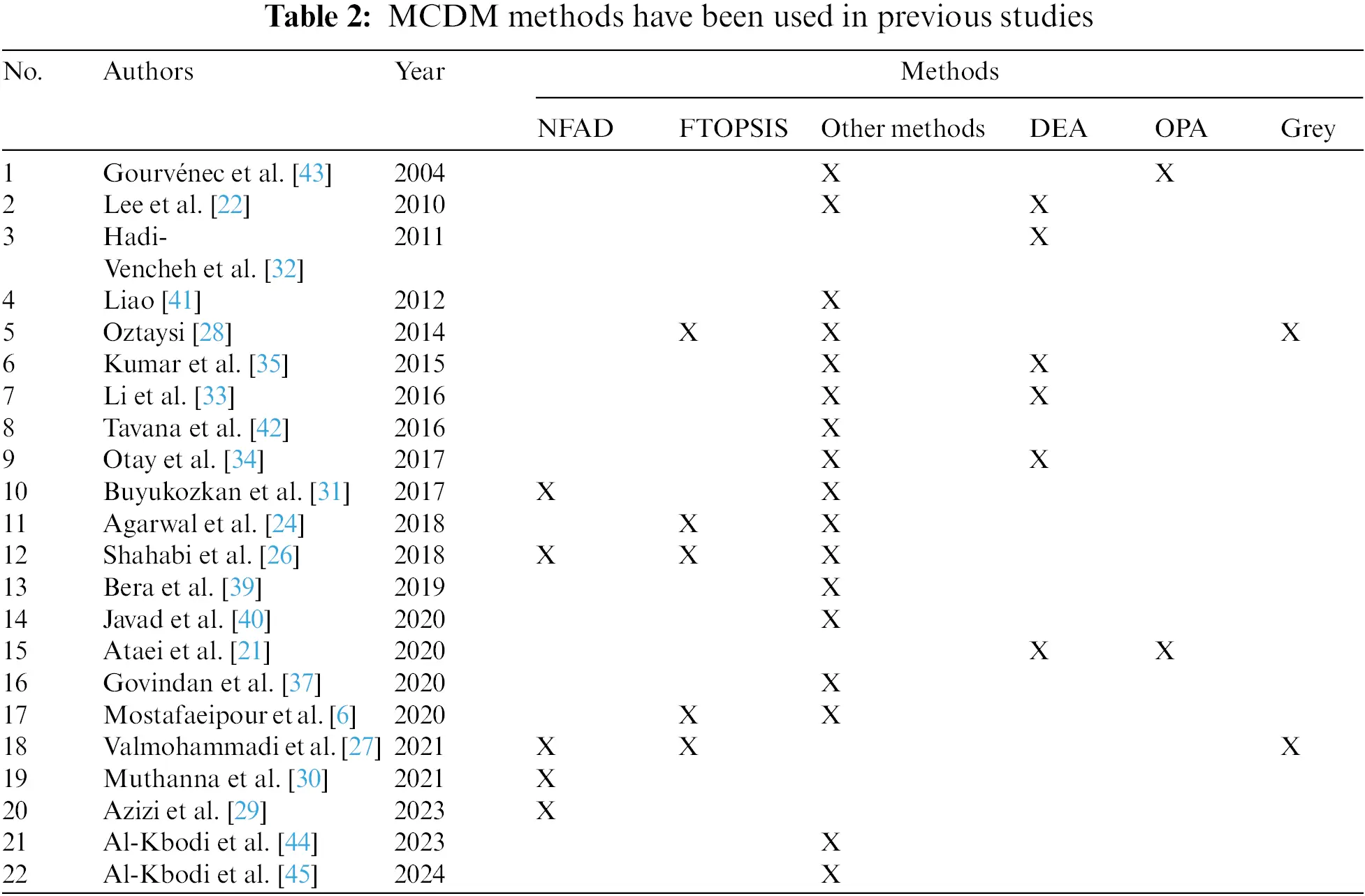 Table 2: MCDM methods have been used in previous studies

| No. | Authors | Year | Methods | | | | | |
|---|---|---|---|---|---|---|---|---|
| | | | NFAD | FTOPSIS | Other methods | DEA | OPA | Grey |
| 1 | Gourvénec et al. [43] | 2004 | | | X | | X | |
| 2 | Lee et al. [22] | 2010 | | | X | X | | |
| 3 | Hadi-Vencheh et al. [32] | 2011 | | | | X | | |
| 4 | Liao [41] | 2012 | | | X | | | |
| 5 | Oztaysi [28] | 2014 | | X | X | | | X |
| 6 | Kumar et al. [35] | 2015 | | | X | X | | |
| 7 | Li et al. [33] | 2016 | | | X | X | | |
| 8 | Tavana et al. [42] | 2016 | | | X | | | |
| 9 | Otay et al. [34] | 2017 | | | X | X | | |
| 10 | Buyukozkan et al. [31] | 2017 | X | | X | | | |
| 11 | Agarwal et al. [24] | 2018 | | X | X | | | |
| 12 | Shahabi et al. [26] | 2018 | X | X | X | | | |
| 13 | Bera et al. [39] | 2019 | | | X | | | |
| 14 | Javad et al. [40] | 2020 | | | X | | | |
| 15 | Ataei et al. [21] | 2020 | | | | X | X | |
| 16 | Govindan et al. [37] | 2020 | | | X | | | |
| 17 | Mostafaeipour et al. [6] | 2020 | | X | X | | | |
| 18 | Valmohammadi et al. [27] | 2021 | X | X | | | | X |
| 19 | Muthanna et al. [30] | 2021 | X | | | | | |
| 20 | Azizi et al. [29] | 2023 | X | | | | | |
| 21 | Al-Kbodi et al. [44] | 2023 | | | X | | | |
| 22 | Al-Kbodi et al. [45] | 2024 | | | X | | | |